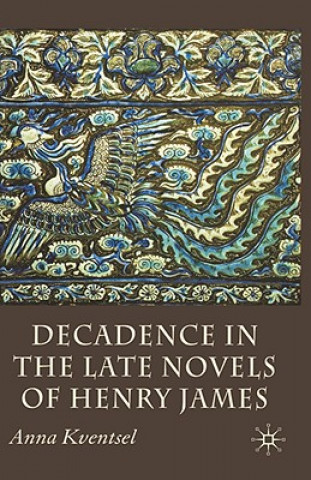 DECADENCE IN THE LATE NOVELS OF HENRY JAMES

Anna Kventsel